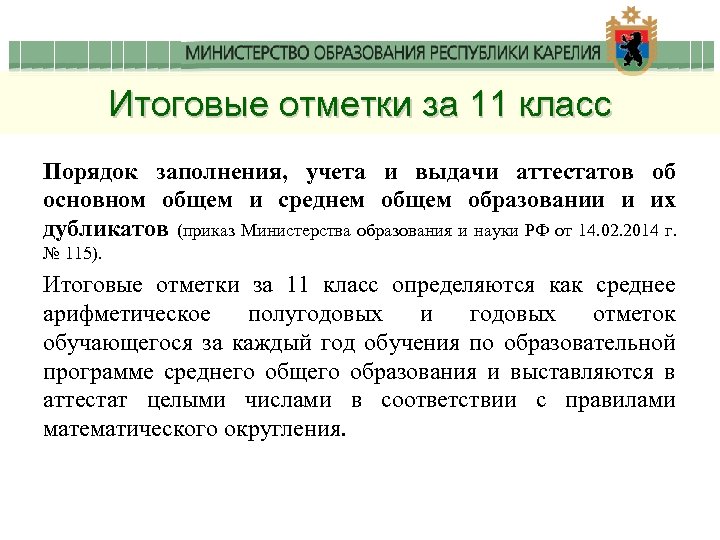 МИНИСТЕРСТВО ОБРАЗОВАНИЯ РЕСПУБЛИКИ КАРЕЛИЯ

Итоговые отметки за 11 класс

Порядок заполнения, учета и выдачи аттестатов об основном общем и среднем общем образовании и их дубликатов (приказ Министерства образования и науки РФ от 14.02.2014 г. № 115).

Итоговые отметки за 11 класс определяются как среднее арифметическое полугодовых и годовых отметок обучающегося за каждый год обучения по образовательной программе среднего общего образования и выставляются в аттестат целыми числами в соответствии с правилами математического округления.